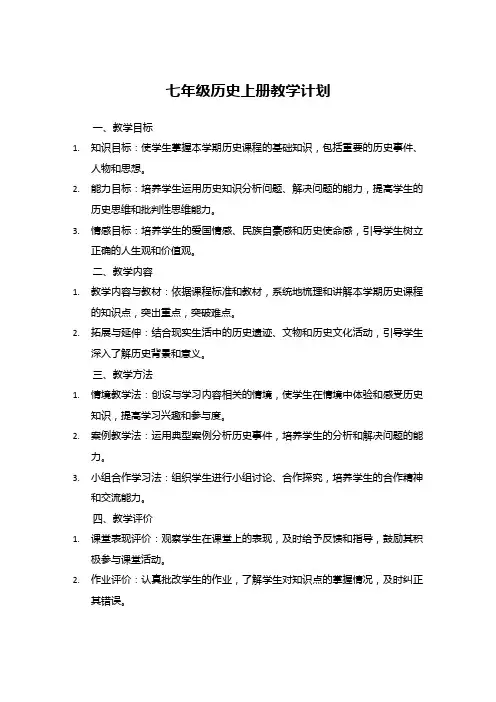 七年级历史上册教学计划

一、教学目标

1. 知识目标：使学生掌握本学期历史课程的基础知识，包括重要的历史事件、人物和思想。

2. 能力目标：培养学生运用历史知识分析问题、解决问题的能力，提高学生的历史思维和批判性思维能力。

3. 情感目标：培养学生的爱国情感、民族自豪感和历史使命感，引导学生树立正确的人生观和价值观。

二、教学内容

1. 教学内容与教材：依据课程标准和教材，系统地梳理和讲解本学期历史课程的知识点，突出重点，突破难点。

2. 拓展与延伸：结合现实生活中的历史遗迹、文物和历史文化活动，引导学生深入了解历史背景和意义。

三、教学方法

1. 情境教学法：创设与学习内容相关的情境，使学生在情境中体验和感受历史知识，提高学习兴趣和参与度。

2. 案例教学法：运用典型案例分析历史事件，培养学生的分析和解决问题的能力。

3. 小组合作学习法：组织学生进行小组讨论、合作探究，培养学生的合作精神和交流能力。

四、教学评价

1. 课堂表现评价：观察学生在课堂上的表现，及时给予反馈和指导，鼓励其积极参与课堂活动。

2. 作业评价：认真批改学生的作业，了解学生对知识点的掌握情况，及时纠正其错误。